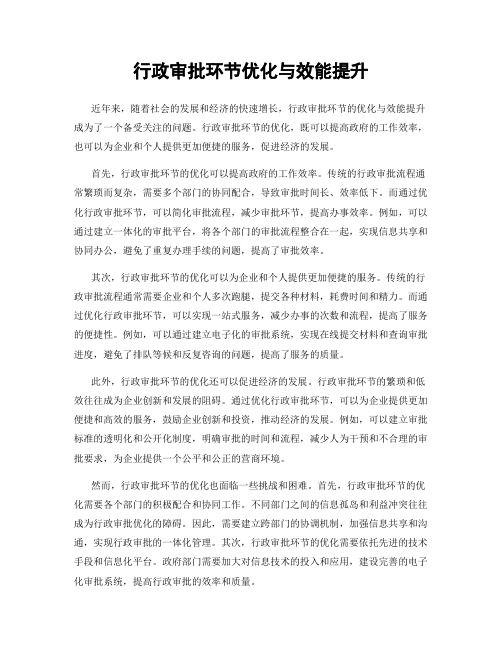 行政审批环节优化与效能提升

近年来，随着社会的发展和经济的快速增长，行政审批环节的优化与效能提升成为了一个备受关注的问题。行政审批环节的优化，既可以提高政府的工作效率，也可以为企业和个人提供更加便捷的服务，促进经济的发展。

首先，行政审批环节的优化可以提高政府的工作效率。传统的行政审批流程通常繁琐而复杂，需要多个部门的协同配合，导致审批时间长、效率低下。而通过优化行政审批环节，可以简化审批流程，减少审批环节，提高办事效率。例如，可以通过建立一体化的审批平台，将各个部门的审批流程整合在一起，实现信息共享和协同办公，避免了重复办理手续的问题，提高了审批效率。

其次，行政审批环节的优化可以为企业和个人提供更加便捷的服务。传统的行政审批流程通常需要企业和个人多次跑腿，提交各种材料，耗费时间和精力。而通过优化行政审批环节，可以实现一站式服务，减少办事的次数和流程，提高了服务的便捷性。例如，可以通过建立电子化的审批系统，实现在线提交材料和查询审批进度，避免了排队等候和反复咨询的问题，提高了服务的质量。

此外，行政审批环节的优化还可以促进经济的发展。行政审批环节的繁琐和低效往往成为企业创新和发展的阻碍。通过优化行政审批环节，可以为企业提供更加便捷和高效的服务，鼓励企业创新和投资，推动经济的发展。例如，可以建立审批标准的透明化和公开化制度，明确审批的时间和流程，减少人为干预和不合理的审批要求，为企业提供一个公平和公正的营商环境。

然而，行政审批环节的优化也面临一些挑战和困难。首先，行政审批环节的优化需要各个部门的积极配合和协同工作。不同部门之间的信息孤岛和利益冲突往往成为行政审批优化的障碍。因此，需要建立跨部门的协调机制，加强信息共享和沟通，实现行政审批的一体化管理。其次，行政审批环节的优化需要依托先进的技术手段和信息化平台。政府部门需要加大对信息技术的投入和应用，建设完善的电子化审批系统，提高行政审批的效率和质量。